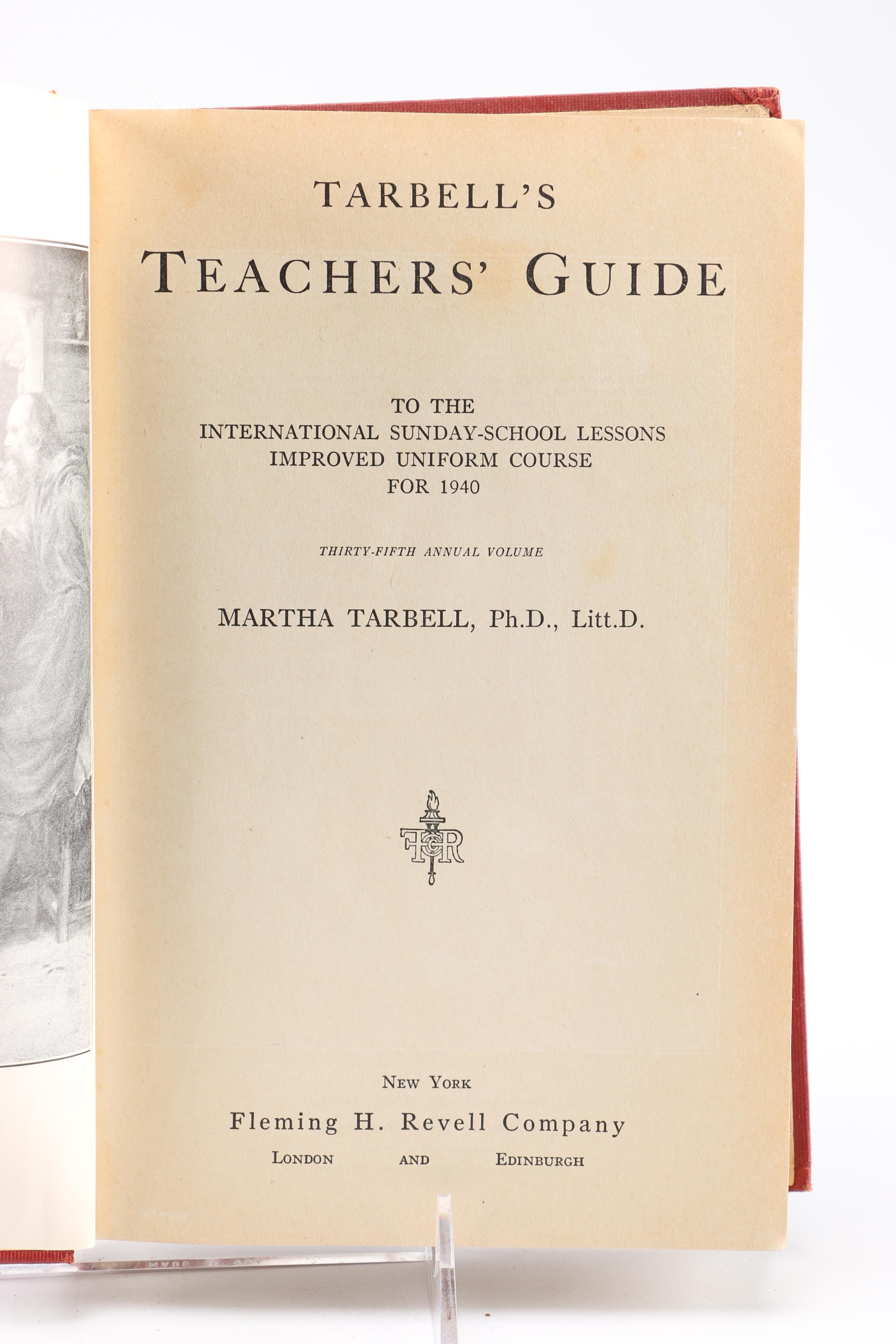 TARBELL'S

TEACHERS' GUIDE

TO THE
INTERNATIONAL SUNDAY-SCHOOL LESSONS
IMPROVED UNIFORM COURSE
FOR 1940

THIRTY-FIFTH ANNUAL VOLUME

MARTHA TARBELL, Ph.D., Litt.D.

FHR

NEW YORK
Fleming H. Revell Company
LONDON AND EDINBURGH